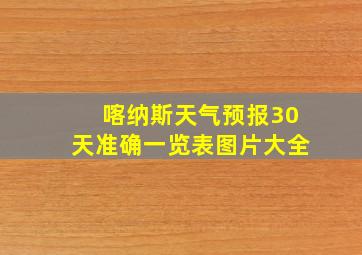 喀纳斯天气预报30天准确一览表图片大全